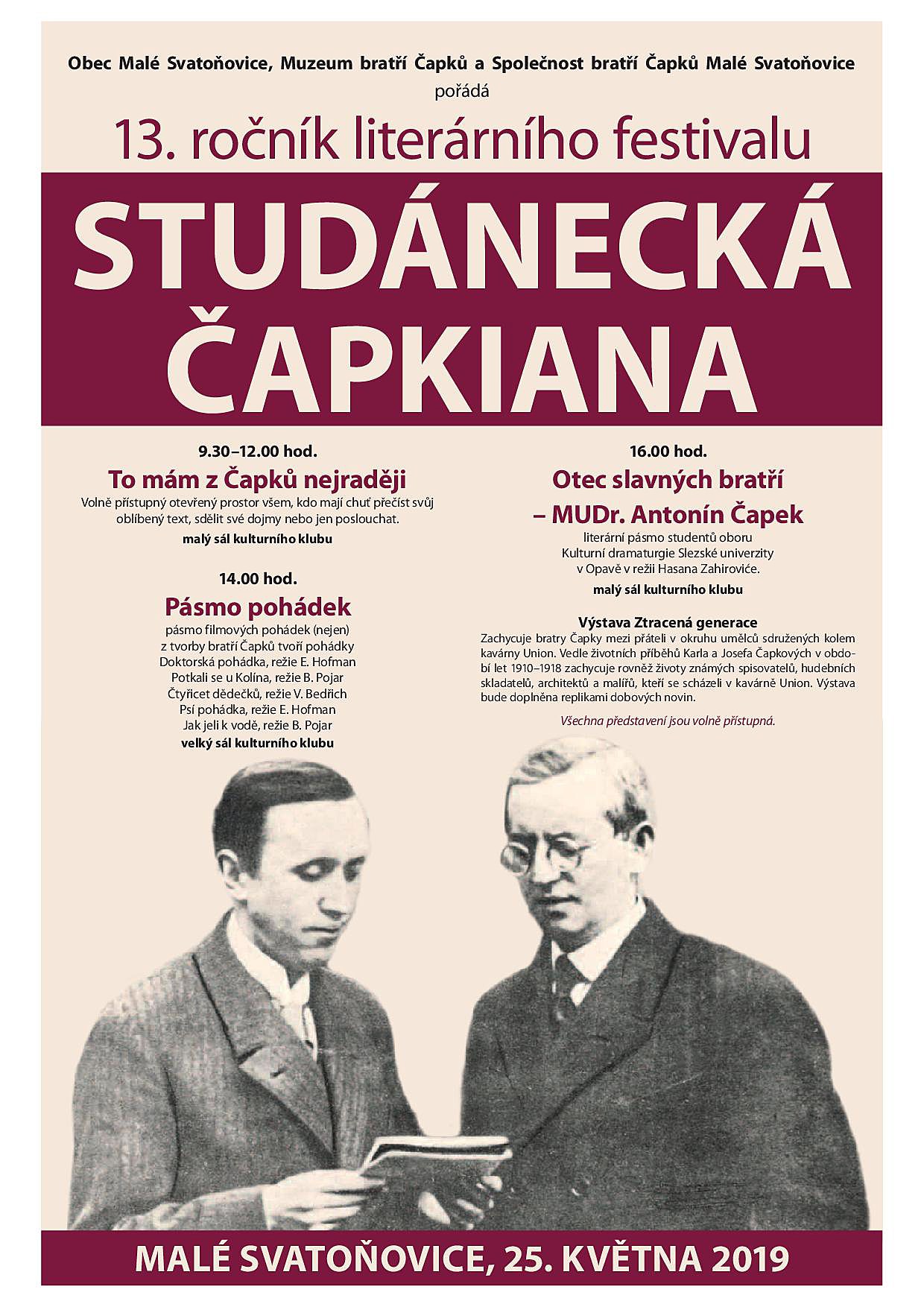 Obec Malé Svatoňovice, Muzeum bratří Čapků a Společnost bratří Čapků Malé Svatoňovice
pořádá

13. ročník literárního festivalu

STUDÁNECKÁ ČAPKIANA

9.30–12.00 hod.
To mám z Čapků nejraději
Volně přístupný otevřený prostor všem, kdo mají chuť přečíst svůj oblíbený text, sdělit své dojmy nebo jen poslouchat.
malý sál kulturního klubu

14.00 hod.
Pásmo pohádek
pásmo filmových pohádek (nejen) z tvorby bratří Čapků tvoří pohádky
Doktorská pohádka, režie E. Hofman
Potkali se u Kolína, režie B. Pojar
Čtyřicet dědečků, režie V. Bedřich
Psí pohádka, režie E. Hofman
Jak jeli k vodě, režie B. Pojar
velký sál kulturního klubu

16.00 hod.
Otec slavných bratří – MUDr. Antonín Čapek
literární pásmo studentů oboru Kulturní dramaturgie Slezské univerzity v Opavě v režii Hasana Zahiroviće.
malý sál kulturního klubu

Výstava Ztracená generace
Zachycuje bratry Čapky mezi přáteli v okruhu umělců sdružených kolem kavárny Union. Vedle životních příběhů Karla a Josefa Čapkových v období let 1910–1918 zachycuje rovněž životy známých spisovatelů, hudebních skladatelů, architektů a malířů, kteří se scházeli v kavárně Union. Výstava bude doplněna replikami dobových novin.

Všechna představení jsou volně přístupná.

MALÉ SVATOŇOVICE, 25. KVĚTNA 2019